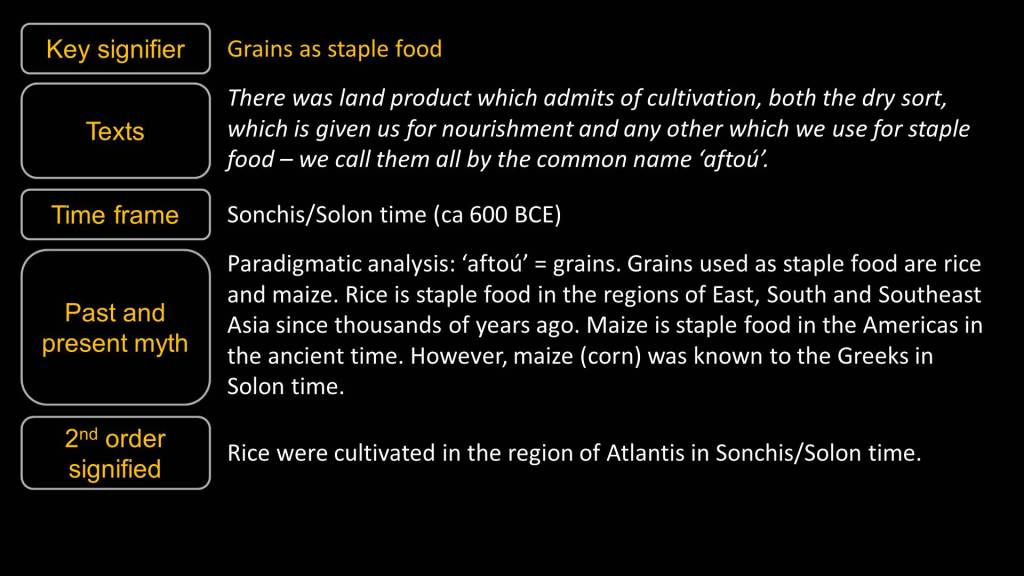 Key signifier

Grains as staple food

Texts

There was land product which admits of cultivation, both the dry sort, which is given us for nourishment and any other which we use for staple food – we call them all by the common name 'aftoú'.

Time frame

Sonchis/Solon time (ca 600 BCE)

Past and present myth

Paradigmatic analysis: 'aftoú' = grains. Grains used as staple food are rice and maize. Rice is staple food in the regions of East, South and Southeast Asia since thousands of years ago. Maize is staple food in the Americas in the ancient time. However, maize (corn) was known to the Greeks in Solon time.

2nd order signified

Rice were cultivated in the region of Atlantis in Sonchis/Solon time.